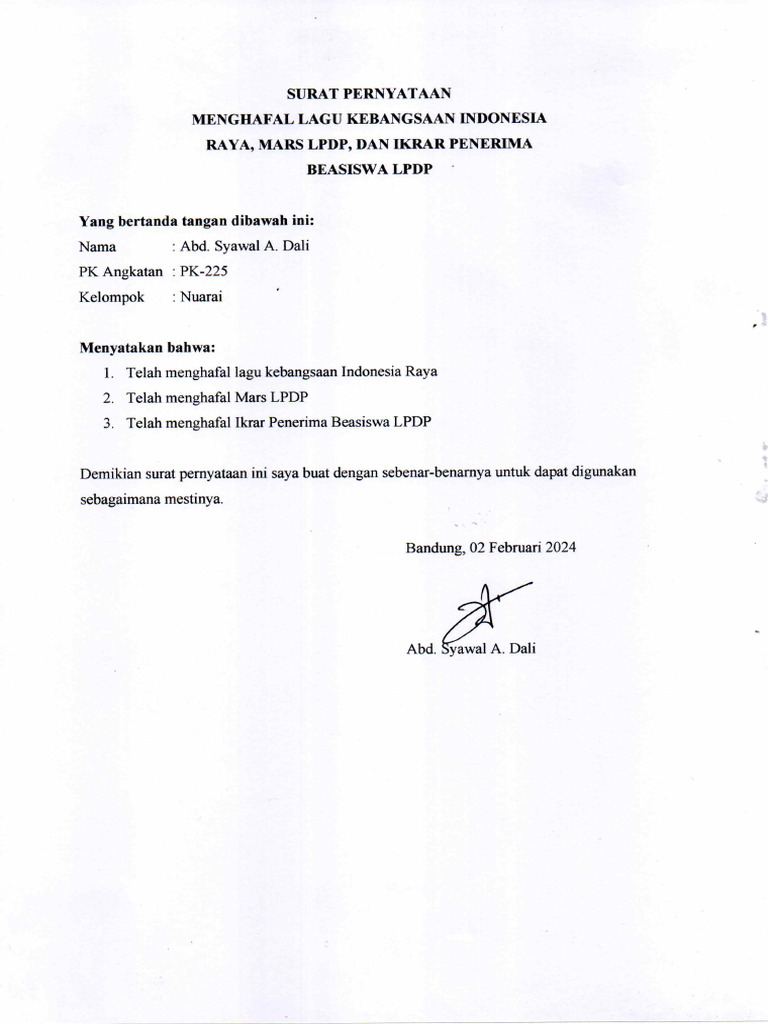 SURAT PERNYATAAN
MENGHAFAL LAGU KEBANGSAAN INDONESIA RAYA, MARS LPDP, DAN IKRAR PENERIMA BEASISWA LPDP

Yang bertanda tangan dibawah ini:
Nama : Abd. Syawal A. Dali
PK Angkatan : PK-225
Kelompok : Nuarai

Menyatakan bahwa:
1. Telah menghafal lagu kebangsaan Indonesia Raya
2. Telah menghafal Mars LPDP
3. Telah menghafal Ikrar Penerima Beasiswa LPDP

Demikian surat pernyataan ini saya buat dengan sebenar-benarnya untuk dapat digunakan sebagaimana mestinya.

Bandung, 02 Februari 2024

Abd. Syawal A. Dali